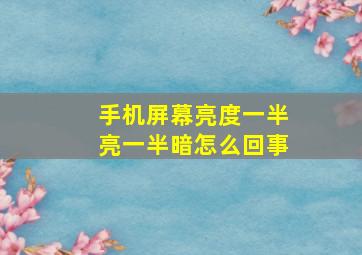 手机屏幕亮度一半亮一半暗怎么回事